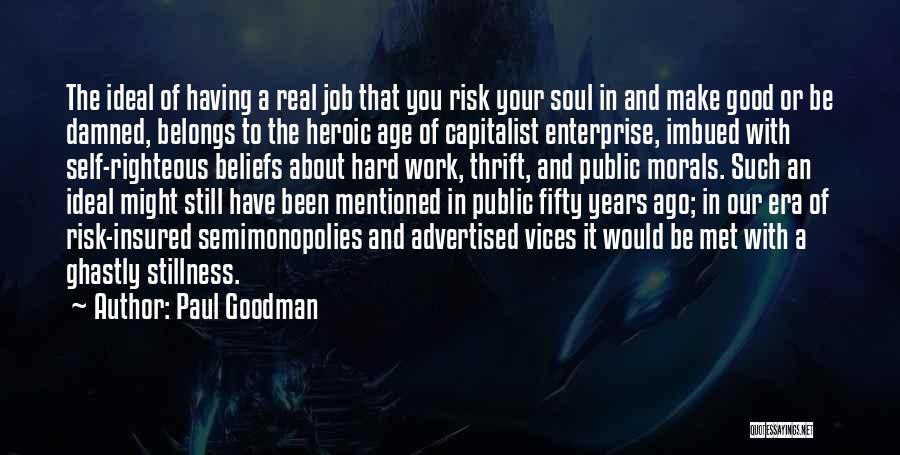 The ideal of having a real job that you risk your soul in and make good or be damned, belongs to the heroic age of capitalist enterprise, imbued with self-righteous beliefs about hard work, thrift, and public morals. Such an ideal might still have been mentioned in public fifty years ago; in our era of risk-insured semimonopolies and advertised vices it would be met with a ghastly stillness.

Author: Paul Goodman

QUOTESSAYINGS.NET